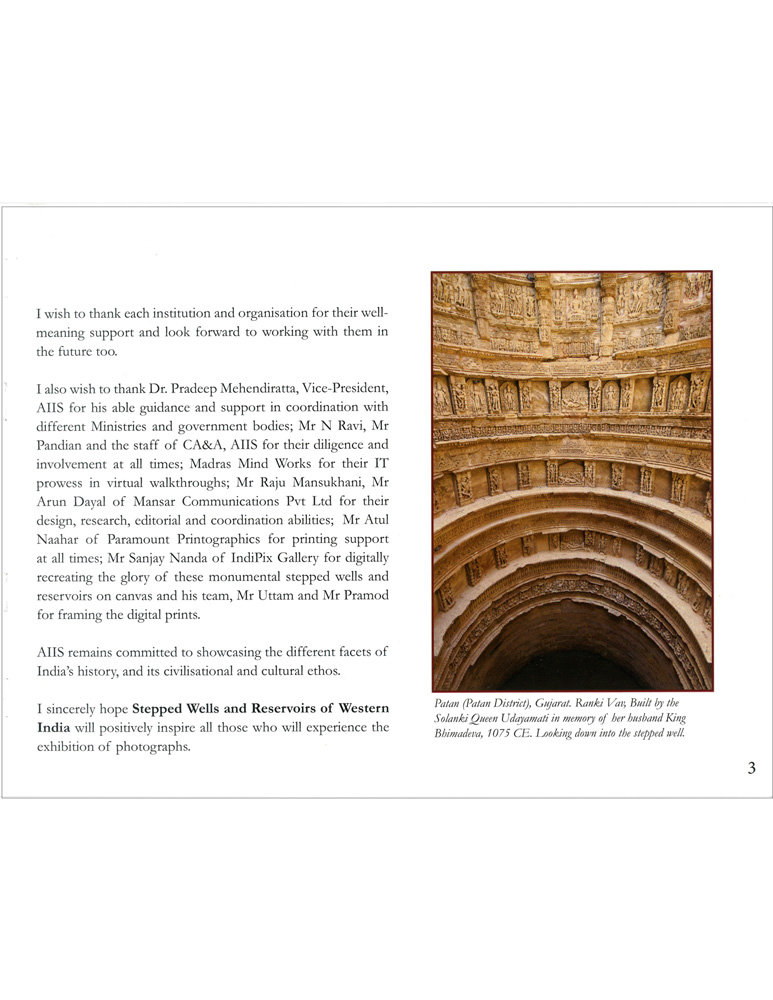 I wish to thank each institution and organisation for their well-meaning support and look forward to working with them in the future too.

I also wish to thank Dr. Pradeep Mehendiratta, Vice-President, AIIS for his able guidance and support in coordination with different Ministries and government bodies; Mr N Ravi, Mr Pandian and the staff of CA&A, AIIS for their diligence and involvement at all times; Madras Mind Works for their IT prowess in virtual walkthroughs; Mr Raju Mansukhani, Mr Arun Dayal of Mansar Communications Pvt Ltd for their design, research, editorial and coordination abilities; Mr Atul Naahar of Paramount Printographics for printing support at all times; Mr Sanjay Nanda of IndiPix Gallery for digitally recreating the glory of these monumental stepped wells and reservoirs on canvas and his team, Mr Uttam and Mr Pramod for framing the digital prints.

AIIS remains committed to showcasing the different facets of India's history, and its civilisational and cultural ethos.

I sincerely hope Stepped Wells and Reservoirs of Western India will positively inspire all those who will experience the exhibition of photographs.

Patan (Patan District), Gujarat. Ranki Vav, Built by the Solanki Queen Udayamati in memory of her husband King Bhimadeva, 1075 CE. Looking down into the stepped well.

3